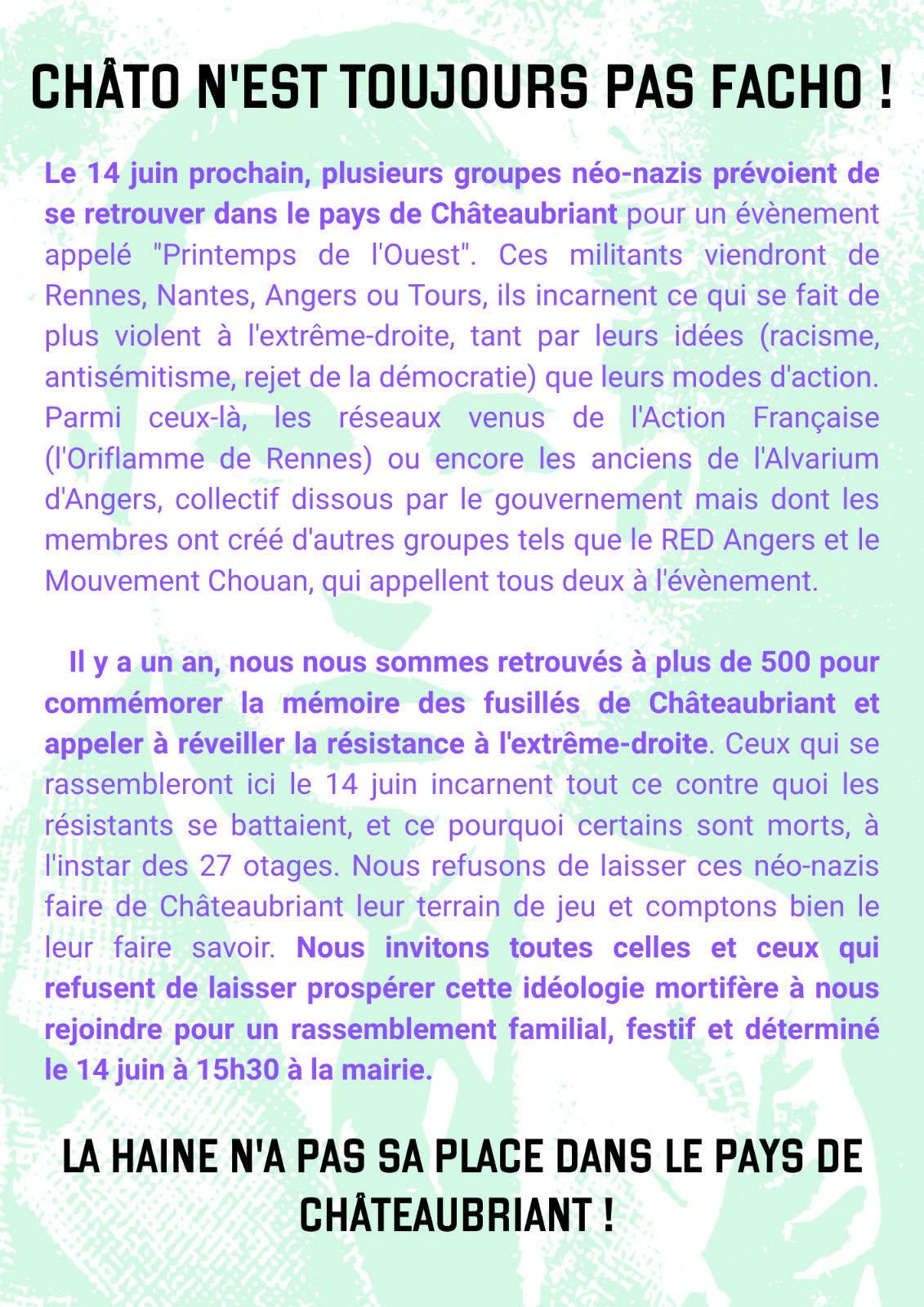 CHÂTO N'EST TOUJOURS PAS FACHO !

Le 14 juin prochain, plusieurs groupes néo-nazis prévoient de se retrouver dans le pays de Châteaubriant pour un évènement appelé "Printemps de l'Ouest". Ces militants viendront de Rennes, Nantes, Angers ou Tours, ils incarnent ce qui se fait de plus violent à l'extrême-droite, tant par leurs idées (racisme, antisémitisme, rejet de la démocratie) que leurs modes d'action. Parmi ceux-là, les réseaux venus de l'Action Française (l'Oriflamme de Rennes) ou encore les anciens de l'Alvarium d'Angers, collectif dissous par le gouvernement mais dont les membres ont créé d'autres groupes tels que le RED Angers et le Mouvement Chouan, qui appellent tous deux à l'évènement.

Il y a un an, nous nous sommes retrouvés à plus de 500 pour commémorer la mémoire des fusillés de Châteaubriant et appeler à réveiller la résistance à l'extrême-droite. Ceux qui se rassembleront ici le 14 juin incarnent tout ce contre quoi les résistants se battaient, et ce pourquoi certains sont morts, à l'instar des 27 otages. Nous refusons de laisser ces néo-nazis faire de Châteaubriant leur terrain de jeu et comptons bien le leur faire savoir. Nous invitons toutes celles et ceux qui refusent de laisser prospérer cette idéologie mortifère à nous rejoindre pour un rassemblement familial, festif et déterminé le 14 juin à 15h30 à la mairie.

LA HAINE N'A PAS SA PLACE DANS LE PAYS DE CHÂTEAUBRIANT !